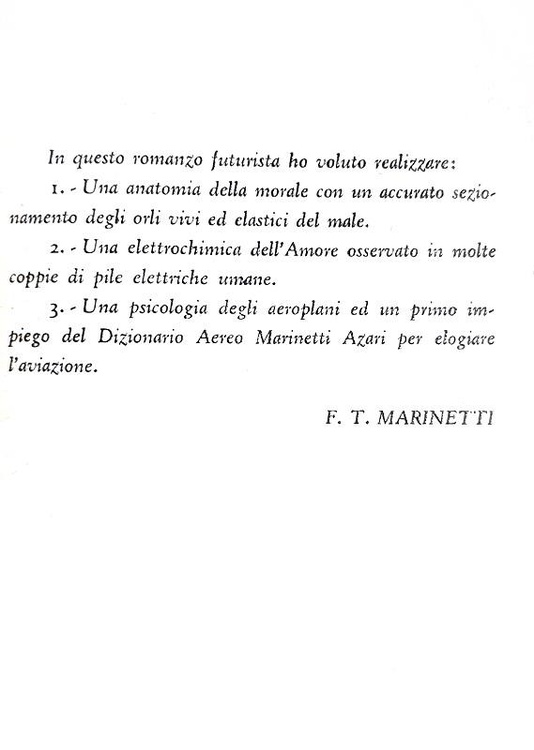 In questo romanzo futurista ho voluto realizzare:

1. - Una anatomia della morale con un accurato sezionamento degli orli vivi ed elastici del male.

2. - Una elettrochimica dell'Amore osservato in molte coppie di pile elettriche umane.

3. - Una psicologia degli aeroplani ed un primo impiego del Dizionario Aereo Marinetti Azari per elogiare l'aviazione.

F. T. MARINETTI